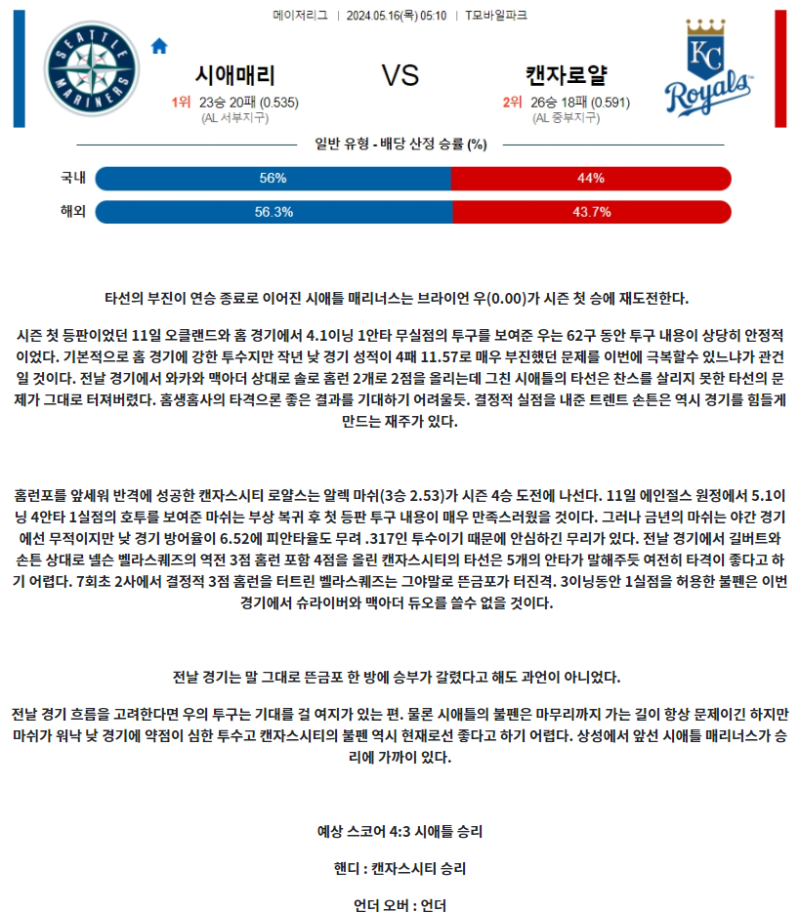 메이저리그 | 2024.05.16(목) 05:10 | T모바일파크

SEATTLE MARINERS

시애매리

1위 23승 20패 (0.535)
(AL 서부지구)

VS

캔자로얄

2위 26승 18패 (0.591)
(AL 중부지구)

KC Royals

일반 유형 - 배당 산정 승률 (%)

국내 56% 44%

해외 56.3% 43.7%

타선의 부진이 연승 종료로 이어진 시애틀 매리너스는 브라이언 우(0.00)가 시즌 첫 승에 재도전한다.

시즌 첫 등판이었던 11일 오클랜드와 홈 경기에서 4.1이닝 1안타 무실점의 투구를 보여준 우는 62구 동안 투구 내용이 상당히 안정적이었다. 기본적으로 홈 경기에 강한 투수지만 작년 낮 경기 성적이 4패 11.57로 매우 부진했던 문제를 이번에 극복할수 있느냐가 관건일 것이다. 전날 경기에서 와카와 맥아더 상대로 솔로 홈런 2개로 2점을 올리는데 그친 시애틀의 타선은 찬스를 살리지 못한 타선의 문제가 그대로 터져버렸다. 홈생홈사의 타격으론 좋은 결과를 기대하기 어려울듯. 결정적 실점을 내준 트렌트 손튼은 역시 경기를 힘들게 만드는 재주가 있다.

홈런포를 앞세워 반격에 성공한 캔자스시티 로얄스는 알렉 마쉬(3승 2.53)가 시즌 4승 도전에 나선다. 11일 에인절스 원정에서 5.1이닝 4안타 1실점의 호투를 보여준 마쉬는 부상 복귀 후 첫 등판 투구 내용이 매우 만족스러웠을 것이다. 그러나 금년의 마쉬는 야간 경기에선 무적이지만 낮 경기 방어율이 6.52에 피안타율도 무려 .317인 투수이기 때문에 안심하긴 무리가 있다. 전날 경기에서 길버트와 손튼 상대로 넬슨 벨라스퀘즈의 역전 3점 홈런 포함 4점을 올린 캔자스시티의 타선은 5개의 안타가 말해주듯 여전히 타격이 좋다고 하기 어렵다. 7회초 2사에서 결정적 3점 홈런을 터트린 벨라스퀘즈는 그야말로 뜬금포가 터진격. 3이닝동안 1실점을 허용한 불펜은 이번 경기에서 슈라이버와 맥아더 듀오를 쓸수 없을 것이다.

전날 경기는 말 그대로 뜬금포 한 방에 승부가 갈렸다고 해도 과언이 아니었다.

전날 경기 흐름을 고려한다면 우의 투구는 기대를 걸 여지가 있는 편. 물론 시애틀의 불펜은 마무리까지 가는 길이 항상 문제이긴 하지만 마쉬가 워낙 낮 경기에 약점이 심한 투수고 캔자스시티의 불펜 역시 현재로선 좋다고 하기 어렵다. 상성에서 앞선 시애틀 매리너스가 승리에 가까이 있다.

예상 스코어 4:3 시애틀 승리

핸디 : 캔자스시티 승리

언더 오버 : 언더